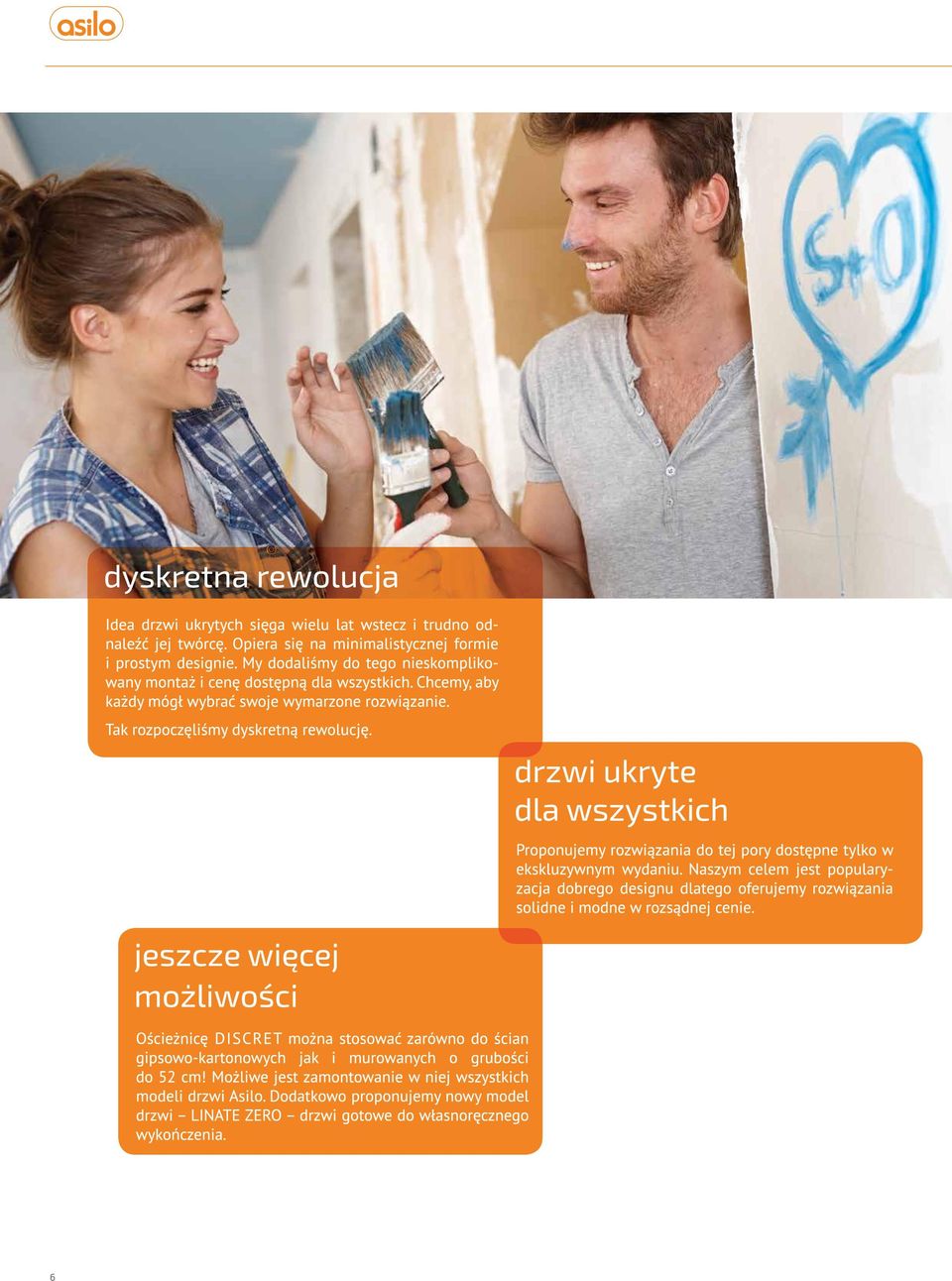 asilo

S+O

dyskretna rewolucja

Idea drzwi ukrytych sięga wielu lat wstecz i trudno odnaleźć jej twórcę. Opiera się na minimalistycznej formie i prostym designie. My dodaliśmy do tego nieskomplikowany montaż i cenę dostępną dla wszystkich. Chcemy, aby każdy mógł wybrać swoje wymarzone rozwiązanie.

Tak rozpoczęliśmy dyskretną rewolucję.

drzwi ukryte dla wszystkich

Proponujemy rozwiązania do tej pory dostępne tylko w ekskluzywnym wydaniu. Naszym celem jest popularyzacja dobrego designu dlatego oferujemy rozwiązania solidne i modne w rozsądnej cenie.

jeszcze więcej możliwości

Ościeżnicę DISCRET można stosować zarówno do ścian gipsowo-kartonowych jak i murowanych o grubości do 52 cm! Możliwe jest zamontowanie w niej wszystkich modeli drzwi Asilo. Dodatkowo proponujemy nowy model drzwi – LINATE ZERO – drzwi gotowe do własnoręcznego wykończenia.

6